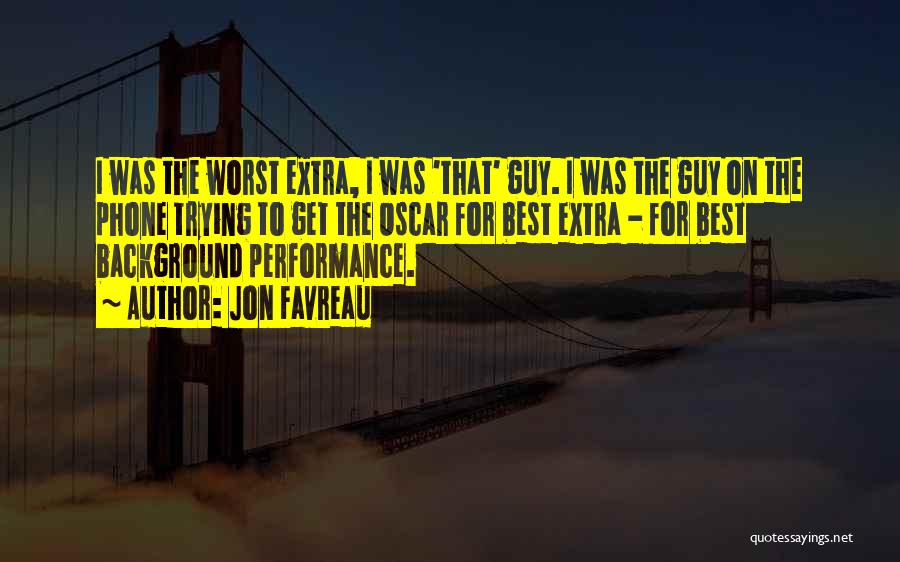 I WAS THE WORST EXTRA, I WAS 'THAT' GUY. I WAS THE GUY ON THE PHONE TRYING TO GET THE OSCAR FOR BEST EXTRA - FOR BEST BACKGROUND PERFORMANCE.

~ AUTHOR: JON FAVREAU

quotessayings.net